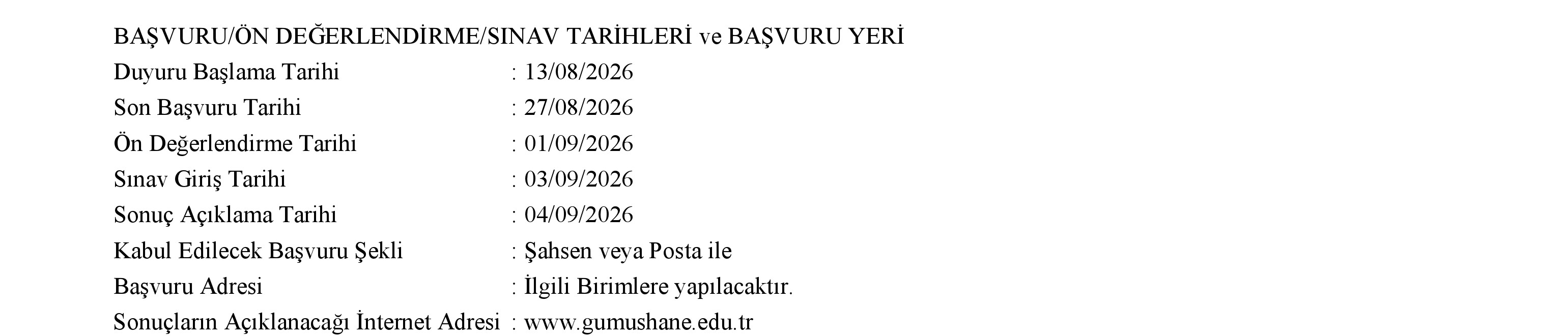 BAŞVURU/ÖN DEĞERLENDİRME/SINAV TARİHLERİ ve BAŞVURU YERİ

Duyuru Başlama Tarihi : 13/08/2026
Son Başvuru Tarihi : 27/08/2026
Ön Değerlendirme Tarihi : 01/09/2026
Sınav Giriş Tarihi : 03/09/2026
Sonuç Açıklama Tarihi : 04/09/2026
Kabul Edilecek Başvuru Şekli : Şahsen veya Posta ile
Başvuru Adresi : İlgili Birimlere yapılacaktır.
Sonuçların Açıklanacağı İnternet Adresi : www.gumushane.edu.tr